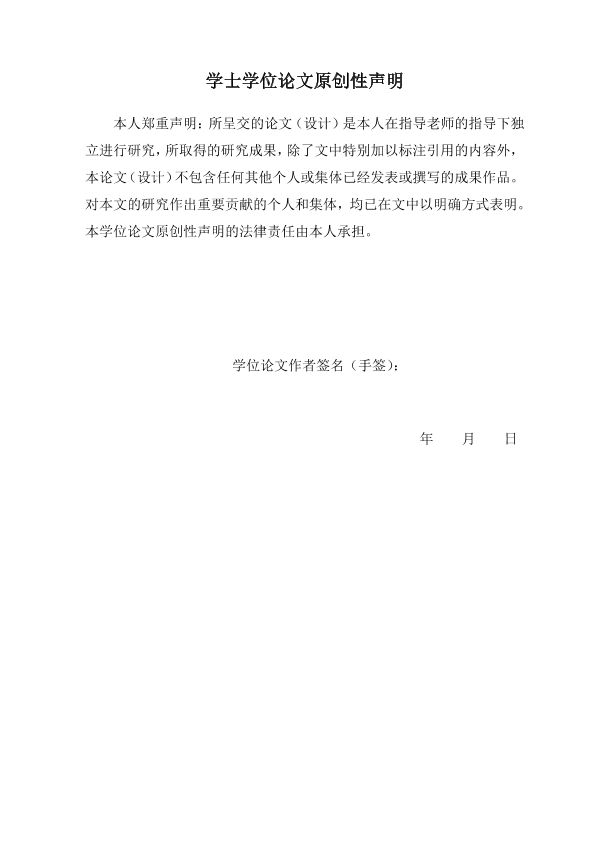 学士学位论文原创性声明

本人郑重声明：所呈交的论文（设计）是本人在指导老师的指导下独立进行研究，所取得的研究成果，除了文中特别加以标注引用的内容外，本论文（设计）不包含任何其他个人或集体已经发表或撰写的成果作品。对本文的研究作出重要贡献的个人和集体，均已在文中以明确方式表明。本学位论文原创性声明的法律责任由本人承担。

学位论文作者签名（手签）：

年　月　日